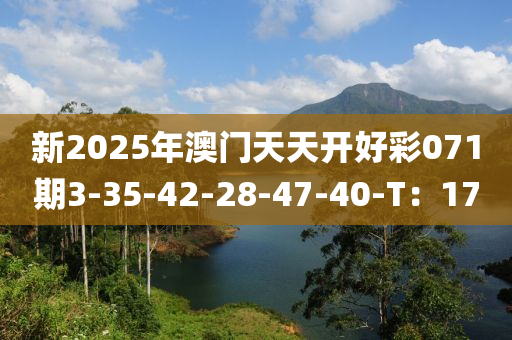 新2025年澳门天天开好彩071期3-35-42-28-47-40-T：17